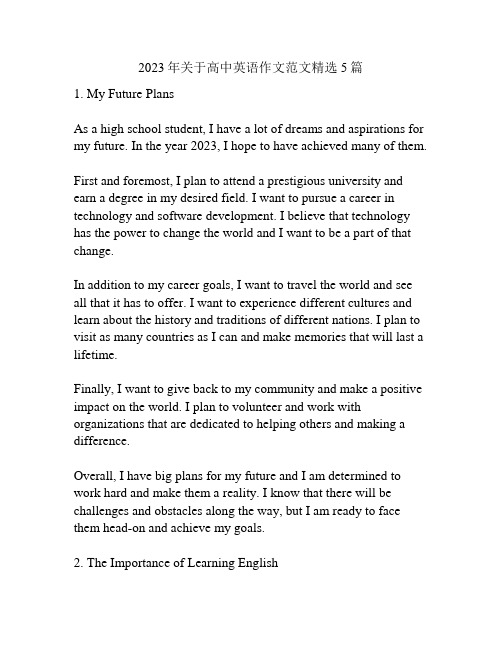 2023 年关于高中英语作文范文精选 5 篇

1. My Future Plans

As a high school student, I have a lot of dreams and aspirations for my future. In the year 2023, I hope to have achieved many of them.

First and foremost, I plan to attend a prestigious university and earn a degree in my desired field. I want to pursue a career in technology and software development. I believe that technology has the power to change the world and I want to be a part of that change.

In addition to my career goals, I want to travel the world and see all that it has to offer. I want to experience different cultures and learn about the history and traditions of different nations. I plan to visit as many countries as I can and make memories that will last a lifetime.

Finally, I want to give back to my community and make a positive impact on the world. I plan to volunteer and work with organizations that are dedicated to helping others and making a difference.

Overall, I have big plans for my future and I am determined to work hard and make them a reality. I know that there will be challenges and obstacles along the way, but I am ready to face them head-on and achieve my goals.

2. The Importance of Learning English